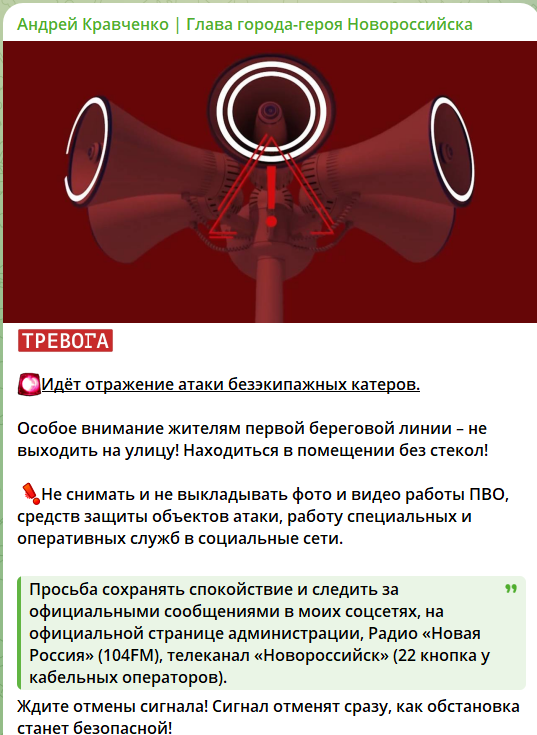 Андрей Кравченко | Глава города-героя Новороссийска

ТРЕВОГА

Идёт отражение атаки безэкипажных катеров.

Особое внимание жителям первой береговой линии – не выходить на улицу! Находиться в помещении без стекол!

Не снимать и не выкладывать фото и видео работы ПВО, средств защиты объектов атаки, работу специальных и оперативных служб в социальные сети.

Просьба сохранять спокойствие и следить за официальными сообщениями в моих соцсетях, на официальной странице администрации, Радио «Новая Россия» (104FM), телеканал «Новороссийск» (22 кнопка у кабельных операторов).

Ждите отмены сигнала! Сигнал отменят сразу, как обстановка станет безопасной!